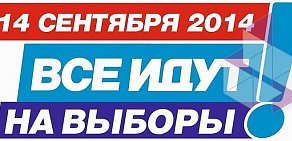 14 СЕНТЯБРЯ 2014
ВСЕ ИДУТ
НА ВЫБОРЫ!